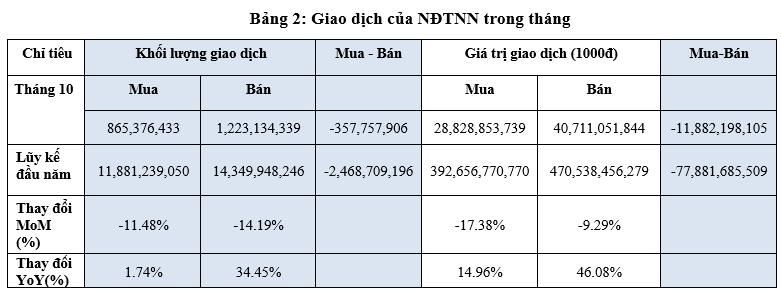 Bảng 2: Giao dịch của NĐTNN trong tháng

| Chỉ tiêu | Khối lượng giao dịch | | Mua - Bán | Giá trị giao dịch (1000đ) | | Mua-Bán |
|---|---|---|---|---|---|---|
| Tháng 10 | Mua | Bán | | Mua | Bán | |
| | 865,376,433 | 1,223,134,339 | -357,757,906 | 28,828,853,739 | 40,711,051,844 | -11,882,198,105 |
| Lũy kế đầu năm | 11,881,239,050 | 14,349,948,246 | -2,468,709,196 | 392,656,770,770 | 470,538,456,279 | -77,881,685,509 |
| Thay đổi MoM (%) | -11.48% | -14.19% | | -17.38% | -9.29% | |
| Thay đổi YoY(%) | 1.74% | 34.45% | | 14.96% | 46.08% | |